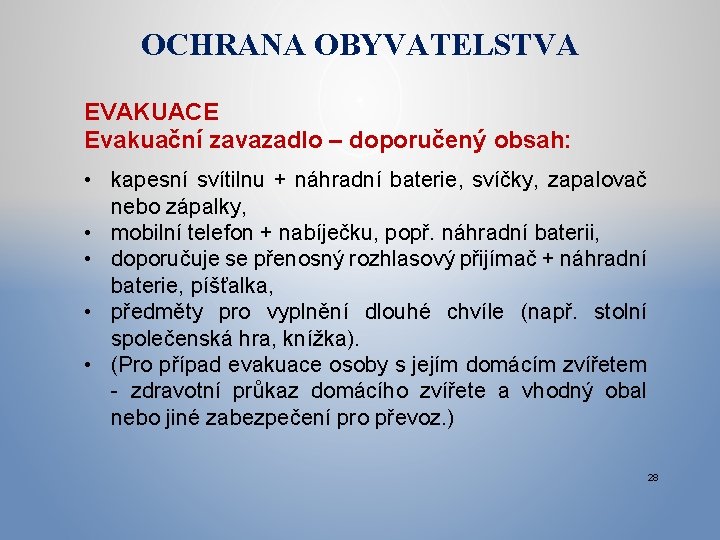 OCHRANA OBYVATELSTVA

EVAKUACE
Evakuační zavazadlo – doporučený obsah:

• kapesní svítilnu + náhradní baterie, svíčky, zapalovač nebo zápalky,
• mobilní telefon + nabíječku, popř. náhradní baterii,
• doporučuje se přenosný rozhlasový přijímač + náhradní baterie, píšťalka,
• předměty pro vyplnění dlouhé chvíle (např. stolní společenská hra, knížka).
• (Pro případ evakuace osoby s jejím domácím zvířetem - zdravotní průkaz domácího zvířete a vhodný obal nebo jiné zabezpečení pro převoz.)

28